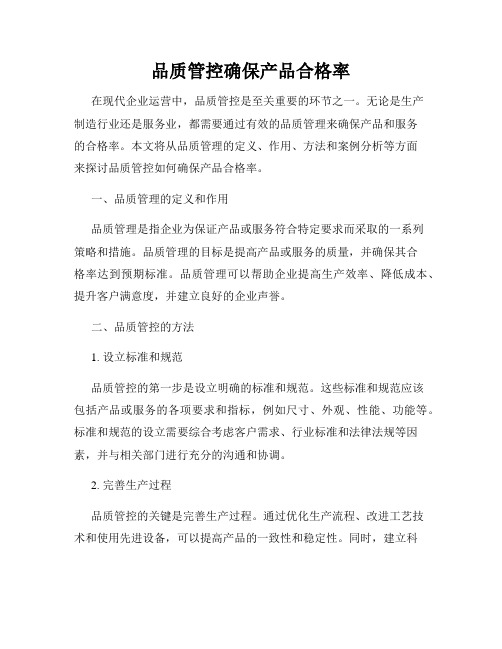 品质管控确保产品合格率

在现代企业运营中，品质管控是至关重要的环节之一。无论是生产制造行业还是服务业，都需要通过有效的品质管理来确保产品和服务的合格率。本文将从品质管理的定义、作用、方法和案例分析等方面来探讨品质管控如何确保产品合格率。

一、品质管理的定义和作用

品质管理是指企业为保证产品或服务符合特定要求而采取的一系列策略和措施。品质管理的目标是提高产品或服务的质量，并确保其合格率达到预期标准。品质管理可以帮助企业提高生产效率、降低成本、提升客户满意度，并建立良好的企业声誉。

二、品质管控的方法

1. 设立标准和规范

品质管控的第一步是设立明确的标准和规范。这些标准和规范应该包括产品或服务的各项要求和指标，例如尺寸、外观、性能、功能等。标准和规范的设立需要综合考虑客户需求、行业标准和法律法规等因素，并与相关部门进行充分的沟通和协调。

2. 完善生产过程

品质管控的关键是完善生产过程。通过优化生产流程、改进工艺技术和使用先进设备，可以提高产品的一致性和稳定性。同时，建立科